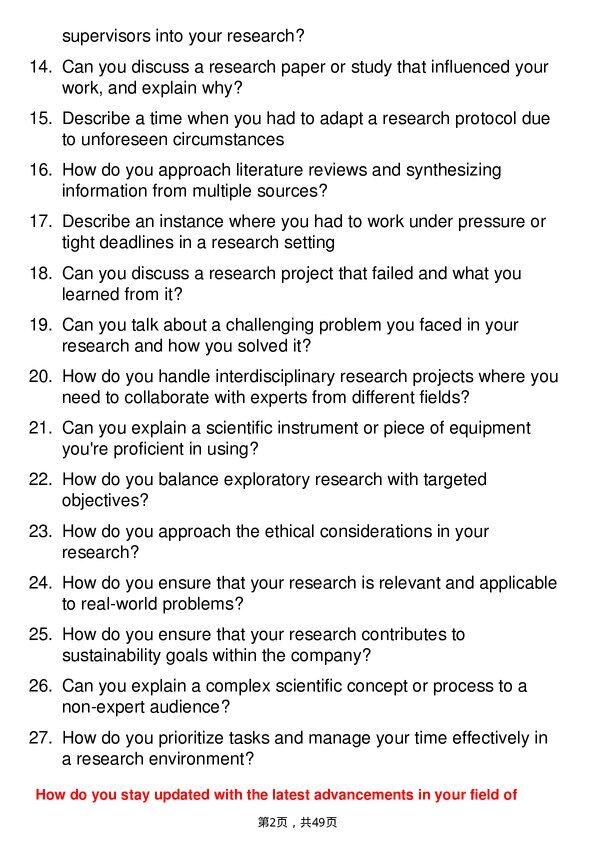 supervisors into your research?

14. Can you discuss a research paper or study that influenced your work, and explain why?

15. Describe a time when you had to adapt a research protocol due to unforeseen circumstances

16. How do you approach literature reviews and synthesizing information from multiple sources?

17. Describe an instance where you had to work under pressure or tight deadlines in a research setting

18. Can you discuss a research project that failed and what you learned from it?

19. Can you talk about a challenging problem you faced in your research and how you solved it?

20. How do you handle interdisciplinary research projects where you need to collaborate with experts from different fields?

21. Can you explain a scientific instrument or piece of equipment you're proficient in using?

22. How do you balance exploratory research with targeted objectives?

23. How do you approach the ethical considerations in your research?

24. How do you ensure that your research is relevant and applicable to real-world problems?

25. How do you ensure that your research contributes to sustainability goals within the company?

26. Can you explain a complex scientific concept or process to a non-expert audience?

27. How do you prioritize tasks and manage your time effectively in a research environment?

How do you stay updated with the latest advancements in your field of

第2页，共49页